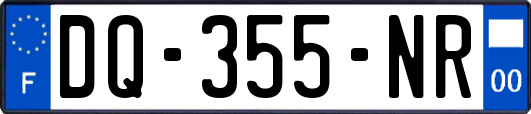 F

DQ-355-NR

00